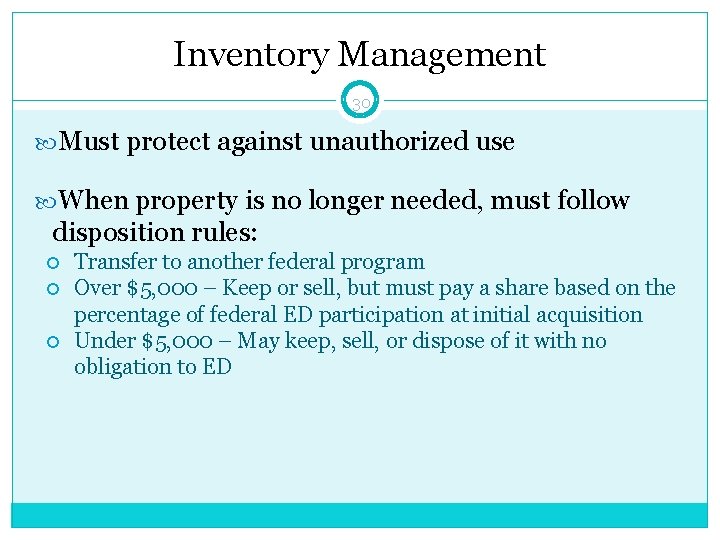 Inventory Management

30

Must protect against unauthorized use

When property is no longer needed, must follow disposition rules:

Transfer to another federal program

Over \$5,000 – Keep or sell, but must pay a share based on the percentage of federal ED participation at initial acquisition

Under \$5,000 – May keep, sell, or dispose of it with no obligation to ED